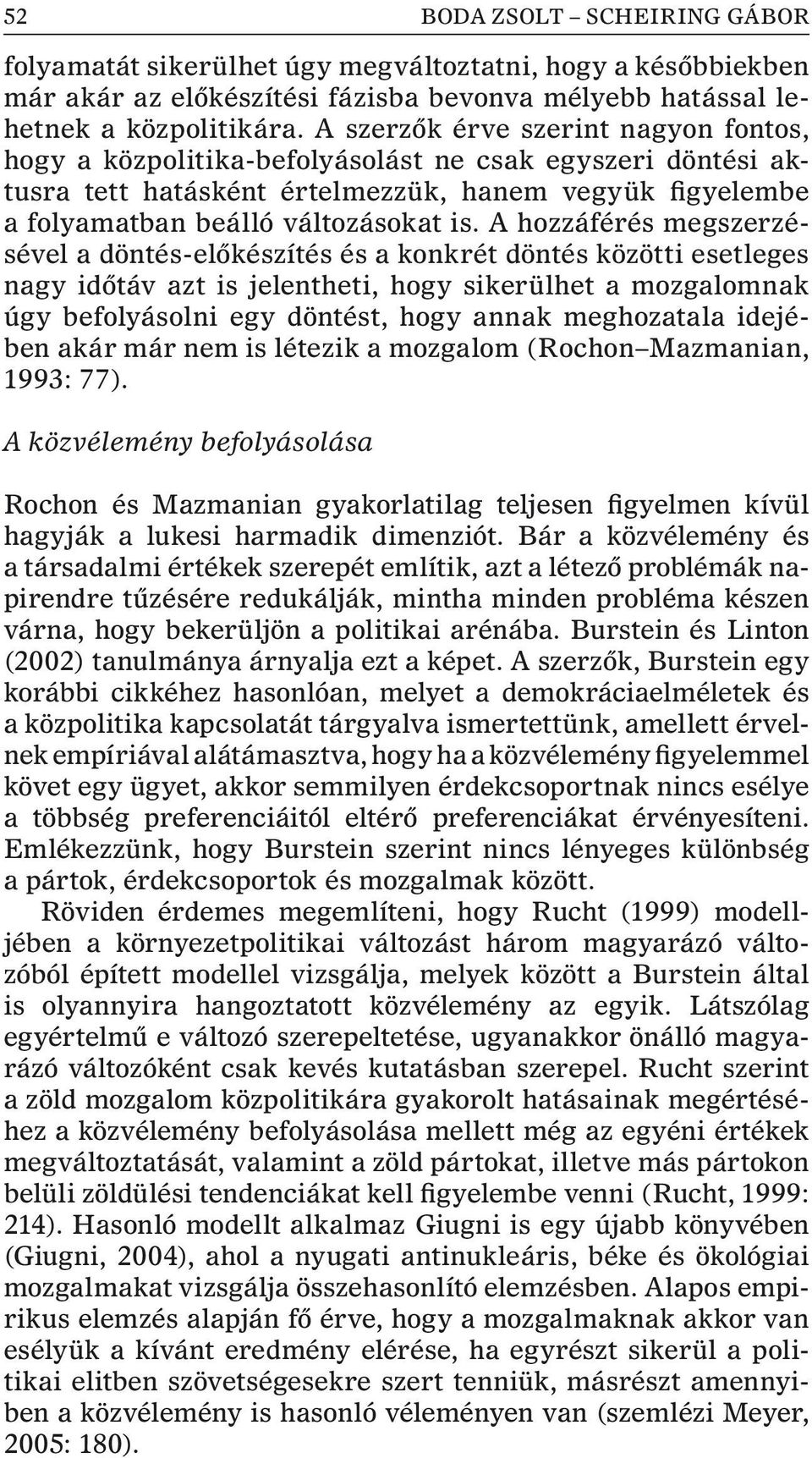 52 BODA ZSOLT – SCHEIRING GÁBOR

folyamatát sikerülhet úgy megváltoztatni, hogy a későbbiekben már akár az előkészítési fázisba bevonva mélyebb hatással lehetnek a közpolitikára. A szerzők érve szerint nagyon fontos, hogy a közpolitika-befolyásolást ne csak egyszeri döntési aktusra tett hatásként értelmezzük, hanem vegyük figyelembe a folyamatban beálló változásokat is. A hozzáférés megszerzésével a döntés-előkészítés és a konkrét döntés közötti esetleges nagy időtáv azt is jelentheti, hogy sikerülhet a mozgalomnak úgy befolyásolni egy döntést, hogy annak meghozatala idejében akár már nem is létezik a mozgalom (Rochon–Mazmanian, 1993: 77).

A közvélemény befolyásolása

Rochon és Mazmanian gyakorlatilag teljesen figyelmen kívül hagyják a lukesi harmadik dimenziót. Bár a közvélemény és a társadalmi értékek szerepét említik, azt a létező problémák napirendre tűzésére redukálják, mintha minden probléma készen várna, hogy bekerüljön a politikai arénába. Burstein és Linton (2002) tanulmánya árnyalja ezt a képet. A szerzők, Burstein egy korábbi cikkéhez hasonlóan, melyet a demokráciaelméletek és a közpolitika kapcsolatát tárgyalva ismertettünk, amellett érvelnek empíriával alátámasztva, hogy ha a közvélemény figyelemmel követ egy ügyet, akkor semmilyen érdekcsoportnak nincs esélye a többség preferenciáitól eltérő preferenciákat érvényesíteni. Emlékezzünk, hogy Burstein szerint nincs lényeges különbség a pártok, érdekcsoportok és mozgalmak között.

Röviden érdemes megemlíteni, hogy Rucht (1999) modelljében a környezetpolitikai változást három magyarázó változóból épített modellel vizsgálja, melyek között a Burstein által is olyannyira hangoztatott közvélemény az egyik. Látszólag egyértelmű e változó szerepeltetése, ugyanakkor önálló magyarázó változóként csak kevés kutatásban szerepel. Rucht szerint a zöld mozgalom közpolitikára gyakorolt hatásainak megértéséhez a közvélemény befolyásolása mellett még az egyéni értékek megváltoztatását, valamint a zöld pártokat, illetve más pártokon belüli zöldülési tendenciákat kell figyelembe venni (Rucht, 1999: 214). Hasonló modellt alkalmaz Giugni is egy újabb könyvében (Giugni, 2004), ahol a nyugati antinukleáris, béke és ökológiai mozgalmakat vizsgálja összehasonlító elemzésben. Alapos empirikus elemzés alapján fő érve, hogy a mozgalmaknak akkor van esélyük a kívánt eredmény elérése, ha egyrészt sikerül a politikai elitben szövetségesekre szert tenniük, másrészt amennyiben a közvélemény is hasonló véleményen van (szemlézi Meyer, 2005: 180).